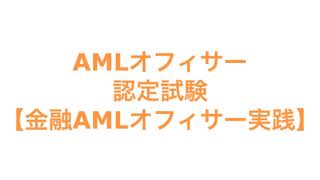 AMLオフィサー
認定試験
【金融AMLオフィサー実践】